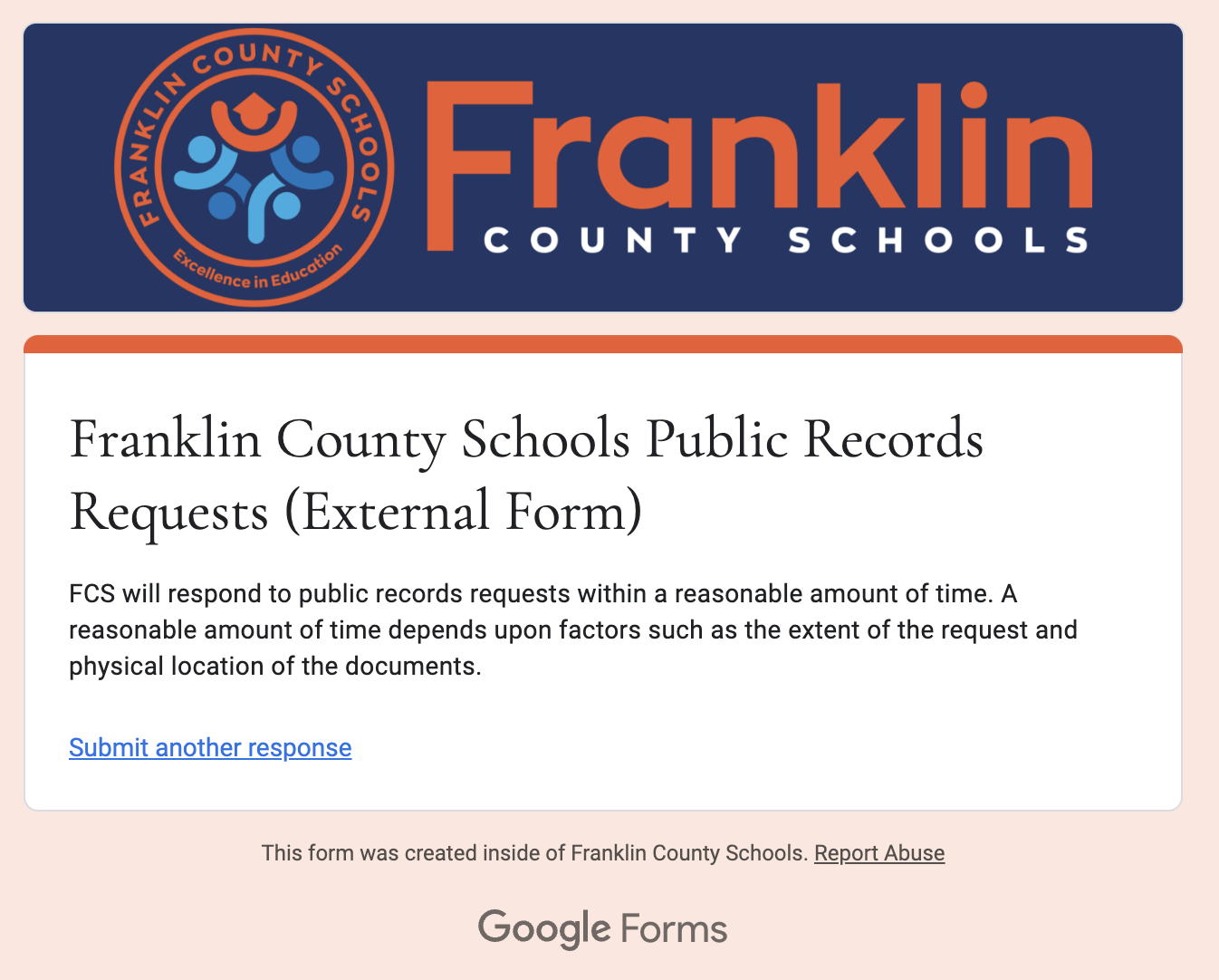 FRANKLIN COUNTY SCHOOLS
Excellence in Education

Franklin
COUNTY SCHOOLS

Franklin County Schools Public Records Requests (External Form)

FCS will respond to public records requests within a reasonable amount of time. A reasonable amount of time depends upon factors such as the extent of the request and physical location of the documents.

Submit another response

This form was created inside of Franklin County Schools. Report Abuse

Google Forms